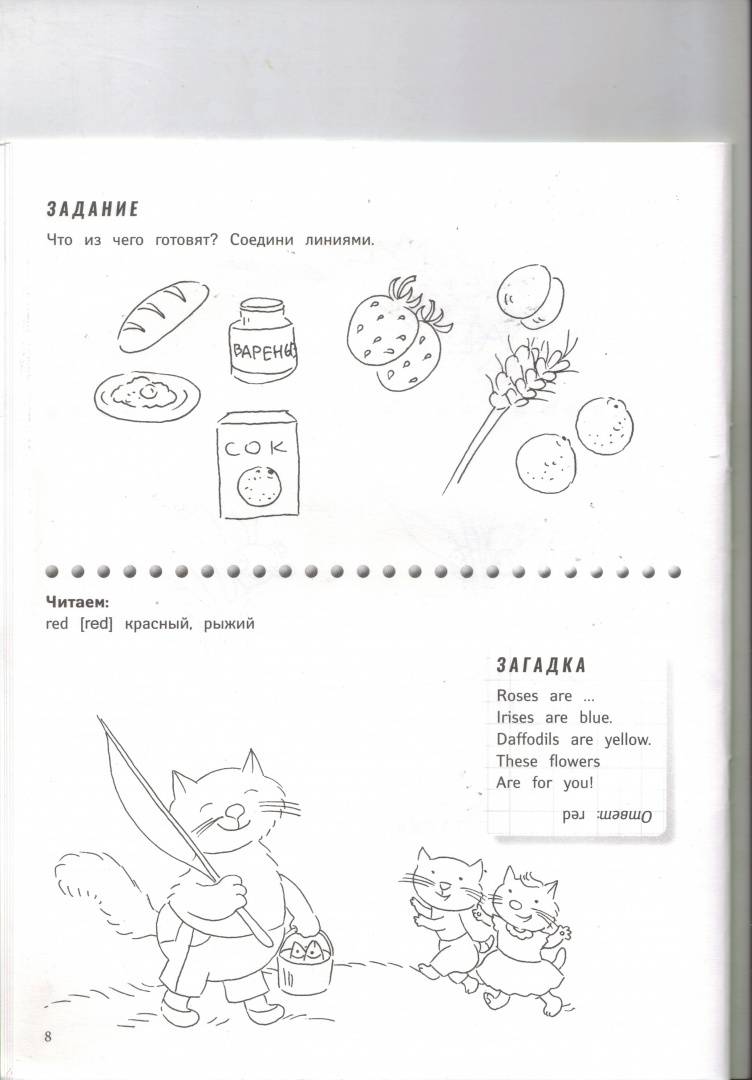 ЗАДАНИЕ

Что из чего готовят? Соедини линиями.

ВАРЕНЬЕ

СОК

Читаем:
red [red] красный, рыжий

ЗАГАДКА

Roses are ...
Irises are blue.
Daffodils are yellow.
These flowers
Are for you!

Ответ: red

8